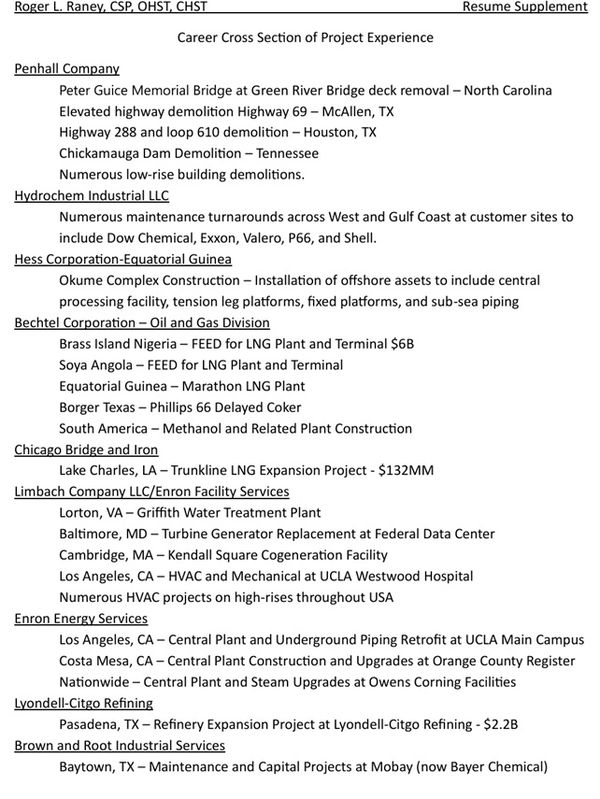 Roger L. Raney, CSP, OHST, CHST Resume Supplement

Career Cross Section of Project Experience

Penhall Company

Peter Guice Memorial Bridge at Green River Bridge deck removal – North Carolina
Elevated highway demolition Highway 69 – McAllen, TX
Highway 288 and loop 610 demolition – Houston, TX
Chickamauga Dam Demolition – Tennessee
Numerous low-rise building demolitions.

Hydrochem Industrial LLC

Numerous maintenance turnarounds across West and Gulf Coast at customer sites to include Dow Chemical, Exxon, Valero, P66, and Shell.

Hess Corporation-Equatorial Guinea

Okume Complex Construction – Installation of offshore assets to include central processing facility, tension leg platforms, fixed platforms, and sub-sea piping

Bechtel Corporation – Oil and Gas Division

Brass Island Nigeria – FEED for LNG Plant and Terminal $6B
Soya Angola – FEED for LNG Plant and Terminal
Equatorial Guinea – Marathon LNG Plant
Borger Texas – Phillips 66 Delayed Coker
South America – Methanol and Related Plant Construction

Chicago Bridge and Iron

Lake Charles, LA – Trunkline LNG Expansion Project - $132MM

Limbach Company LLC/Enron Facility Services

Lorton, VA – Griffith Water Treatment Plant
Baltimore, MD – Turbine Generator Replacement at Federal Data Center
Cambridge, MA – Kendall Square Cogeneration Facility
Los Angeles, CA – HVAC and Mechanical at UCLA Westwood Hospital
Numerous HVAC projects on high-rises throughout USA

Enron Energy Services

Los Angeles, CA – Central Plant and Underground Piping Retrofit at UCLA Main Campus
Costa Mesa, CA – Central Plant Construction and Upgrades at Orange County Register
Nationwide – Central Plant and Steam Upgrades at Owens Corning Facilities

Lyondell-Citgo Refining

Pasadena, TX – Refinery Expansion Project at Lyondell-Citgo Refining - $2.2B

Brown and Root Industrial Services

Baytown, TX – Maintenance and Capital Projects at Mobay (now Bayer Chemical)